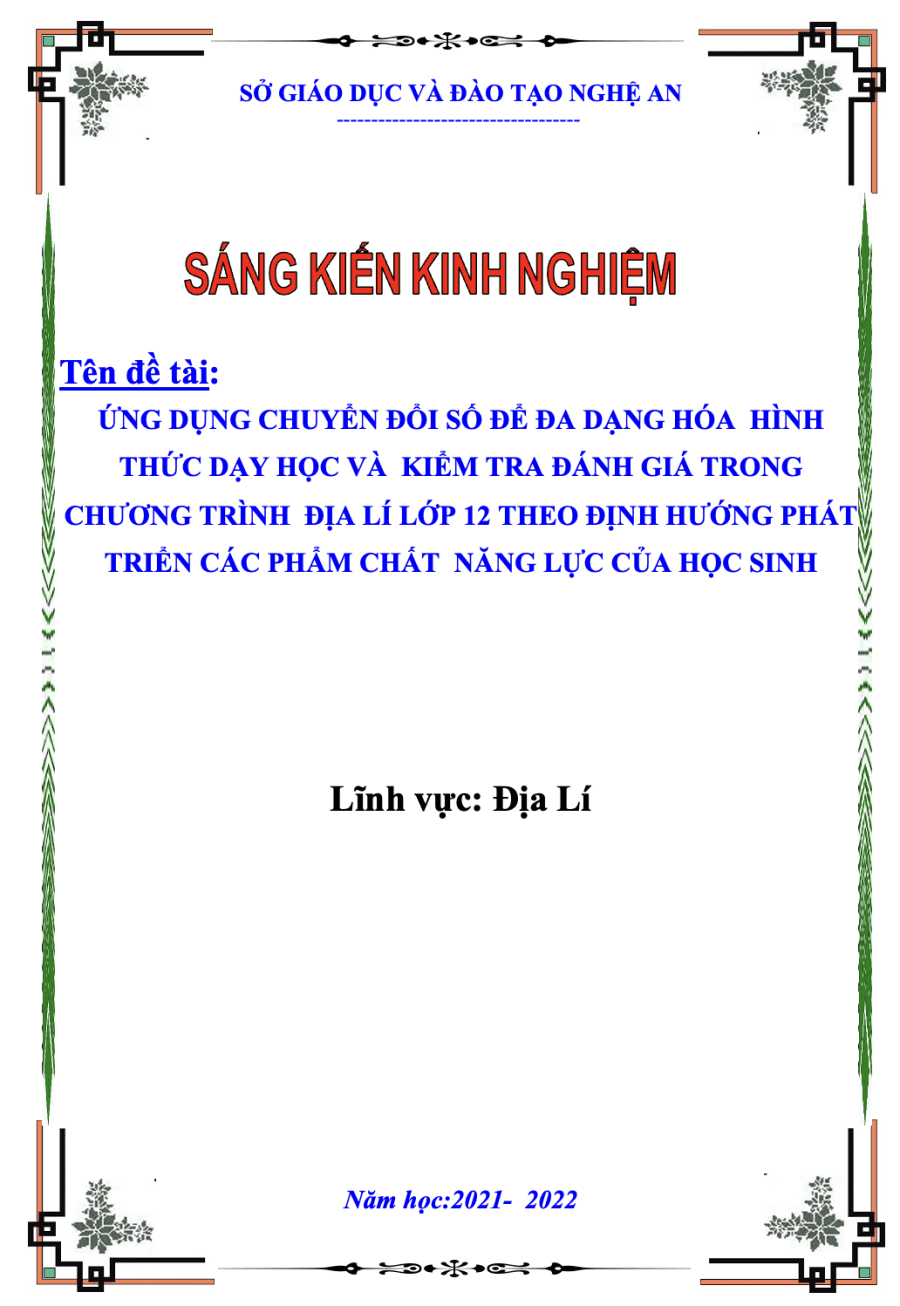 SỞ GIÁO DỤC VÀ ĐÀO TẠO NGHỆ AN
-----------------------------------

SÁNG KIẾN KINH NGHIỆM

Tên đề tài:
ỨNG DỤNG CHUYỂN ĐỔI SỐ ĐỂ ĐA DẠNG HÓA HÌNH THỨC DẠY HỌC VÀ KIỂM TRA ĐÁNH GIÁ TRONG CHƯƠNG TRÌNH ĐỊA LÍ LỚP 12 THEO ĐỊNH HƯỚNG PHÁT TRIỂN CÁC PHẨM CHẤT NĂNG LỰC CỦA HỌC SINH

Lĩnh vực: Địa Lí

Năm học:2021- 2022